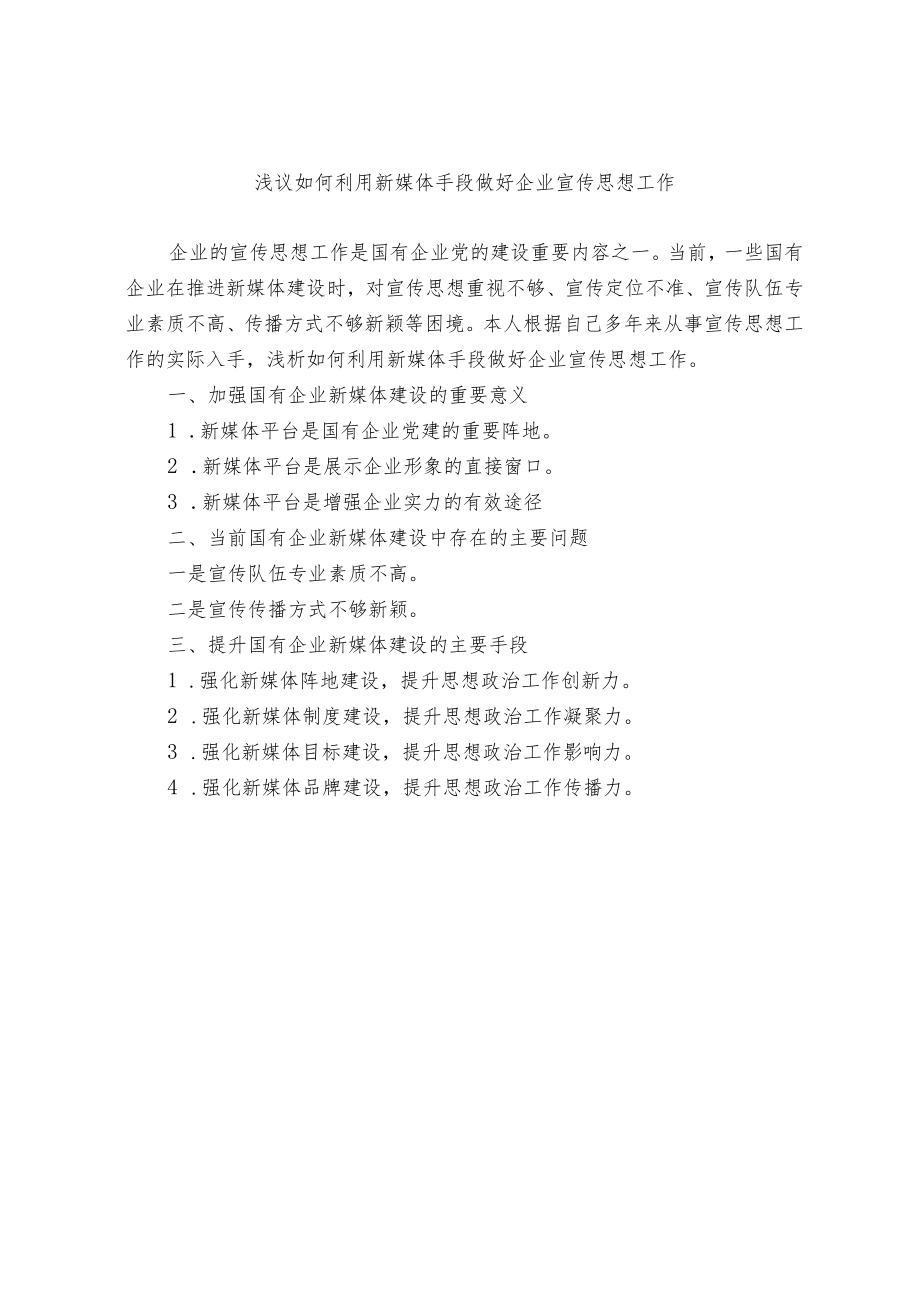 浅议如何利用新媒体手段做好企业宣传思想工作

企业的宣传思想工作是国有企业党的建设重要内容之一。当前，一些国有企业在推进新媒体建设时，对宣传思想重视不够、宣传定位不准、宣传队伍专业素质不高、传播方式不够新颖等困境。本人根据自己多年来从事宣传思想工作的实际入手，浅析如何利用新媒体手段做好企业宣传思想工作。

一、加强国有企业新媒体建设的重要意义

1．新媒体平台是国有企业党建的重要阵地。

2．新媒体平台是展示企业形象的直接窗口。

3．新媒体平台是增强企业实力的有效途径

二、当前国有企业新媒体建设中存在的主要问题

一是宣传队伍专业素质不高。

二是宣传传播方式不够新颖。

三、提升国有企业新媒体建设的主要手段

1．强化新媒体阵地建设，提升思想政治工作创新力。

2．强化新媒体制度建设，提升思想政治工作凝聚力。

3．强化新媒体目标建设，提升思想政治工作影响力。

4．强化新媒体品牌建设，提升思想政治工作传播力。